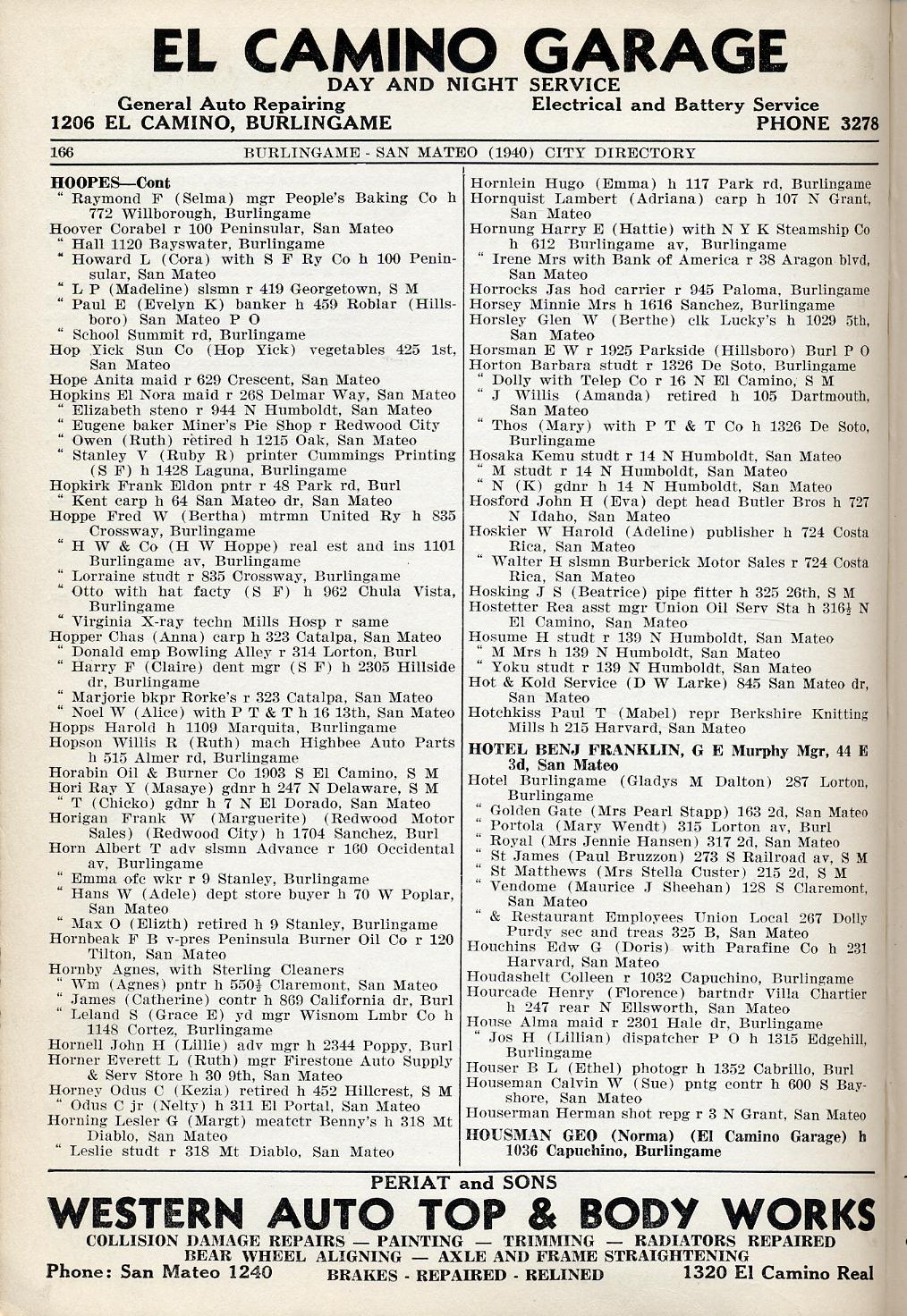 EL CAMINO GARAGE
DAY AND NIGHT SERVICE
General Auto Repairing
Electrical and Battery Service
1206 EL CAMINO, BURLINGAME
PHONE 3278

166 BURLINGAME - SAN MATEO (1940) CITY DIRECTORY

HOOPES—Cont
" Raymond F (Selma) mgr People's Baking Co h 772 Willborough, Burlingame
Hoover Corabel r 100 Peninsular, San Mateo
" Hall 1120 Bayswater, Burlingame
" Howard L (Cora) with S F Ry Co h 100 Peninsular, San Mateo
" L P (Madeline) slsmn r 419 Georgetown, S M
" Paul E (Evelyn K) banker h 459 Roblar (Hillsboro) San Mateo P O
" School Summit rd, Burlingame
Hop Yick Sun Co (Hop Yick) vegetables 425 1st, San Mateo
Hope Anita maid r 629 Crescent, San Mateo
Hopkins El Nora maid r 268 Delmar Way, San Mateo
" Elizabeth steno r 944 N Humboldt, San Mateo
" Eugene baker Miner's Pie Shop r Redwood City
" Owen (Ruth) retired h 1215 Oak, San Mateo
" Stanley V (Ruby R) printer Cummings Printing (S F) h 1428 Laguna, Burlingame
Hopkirk Frank Eldon pntr r 48 Park rd, Burl
" Kent carp h 64 San Mateo dr, San Mateo
Hoppe Fred W (Bertha) mtrmn United Ry h 835 Crossway, Burlingame
" H W & Co (H W Hoppe) real est and ins 1101 Burlingame av, Burlingame
" Lorraine studt r 835 Crossway, Burlingame
" Otto with hat facty (S F) h 962 Chula Vista, Burlingame
" Virginia X-ray techn Mills Hosp r same
Hopper Chas (Anna) carp h 323 Catalpa, San Mateo
" Donald emp Bowling Alley r 314 Lorton, Burl
" Harry F (Claire) dent mgr (S F) h 2305 Hillside dr, Burlingame
" Marjorie bkpr Rorke's r 323 Catalpa, San Mateo
" Noel W (Alice) with P T & T h 16 13th, San Mateo
Hopps Harold h 1109 Marquita, Burlingame
Hopson Willis R (Ruth) mach Highbee Auto Parts h 515 Almer rd, Burlingame
Horabin Oil & Burner Co 1903 S El Camino, S M
Hori Ray Y (Masaye) gdnr h 247 N Delaware, S M
" T (Chicko) gdnr h 7 N El Dorado, San Mateo
Horigan Frank W (Marguerite) (Redwood Motor Sales) (Redwood City) h 1704 Sanchez, Burl
Horn Albert T adv slsmn Advance r 160 Occidental av, Burlingame
" Emma ofc wkr r 9 Stanley, Burlingame
" Hans W (Adele) dept store buyer h 70 W Poplar, San Mateo
" Max O (Elizth) retired h 9 Stanley, Burlingame
Hornbeak F B v-pres Peninsula Burner Oil Co r 120 Tilton, San Mateo
Hornby Agnes, with Sterling Cleaners
" Wm (Agnes) pntr h 550½ Claremont, San Mateo
" James (Catherine) contr h 869 California dr, Burl
" Leland S (Grace E) yd mgr Wisnom Lmbr Co h 1148 Cortez, Burlingame
Hornell John H (Lillie) adv mgr h 2344 Poppy, Burl
Horner Everett L (Ruth) mgr Firestone Auto Supply & Serv Store h 30 9th, San Mateo
Horney Odus C (Kezia) retired h 452 Hillcrest, S M
" Odus C jr (Nelty) h 311 El Portal, San Mateo
Horning Lesler G (Margt) meatctr Benny's h 318 Mt Diablo, San Mateo
" Leslie studt r 318 Mt Diablo, San Mateo

Hornlein Hugo (Emma) h 117 Park rd, Burlingame
Hornquist Lambert (Adriana) carp h 107 N Grant, San Mateo
Hornung Harry E (Hattie) with N Y K Steamship Co h 612 Burlingame av, Burlingame
" Irene Mrs with Bank of America r 38 Aragon blvd, San Mateo
Horrocks Jas hod carrier r 945 Paloma, Burlingame
Horsey Minnie Mrs h 1616 Sanchez, Burlingame
Horsley Glen W (Berthe) clk Lucky's h 1029 5th, San Mateo
Horsman E W r 1925 Parkside (Hillsboro) Burl P O
Horton Barbara studt r 1326 De Soto, Burlingame
" Dolly with Telep Co r 16 N El Camino, S M
" J Willis (Amanda) retired h 105 Dartmouth, San Mateo
" Thos (Mary) with P T & T Co h 1326 De Soto, Burlingame
Hosaka Kemu studt r 14 N Humboldt, San Mateo
" M studt r 14 N Humboldt, San Mateo
" N (K) gdnr h 14 N Humboldt, San Mateo
Hosford John H (Eva) dept head Butler Bros h 727 N Idaho, San Mateo
Hoskier W Harold (Adeline) publisher h 724 Costa Rica, San Mateo
" Walter H slsmn Burberick Motor Sales r 724 Costa Rica, San Mateo
Hosking J S (Beatrice) pipe fitter h 325 26th, S M
Hostetter Rea asst mgr Union Oil Serv Sta h 316½ N El Camino, San Mateo
Hosume H studt r 139 N Humboldt, San Mateo
" M Mrs h 139 N Humboldt, San Mateo
" Yoku studt r 139 N Humboldt, San Mateo
Hot & Kold Service (D W Larke) 845 San Mateo dr, San Mateo
Hotchkiss Paul T (Mabel) repr Berkshire Knitting Mills h 215 Harvard, San Mateo
HOTEL BENJ FRANKLIN, G E Murphy Mgr, 44 E 3d, San Mateo
Hotel Burlingame (Gladys M Dalton) 287 Lorton, Burlingame
" Golden Gate (Mrs Pearl Stapp) 163 2d, San Mateo
" Portola (Mary Wendt) 315 Lorton av, Burl
" Royal (Mrs Jennie Hansen) 317 2d, San Mateo
" St James (Paul Bruzzon) 273 S Railroad av, S M
" St Matthews (Mrs Stella Custer) 215 2d, S M
" Vendome (Maurice J Sheehan) 128 S Claremont, San Mateo
" & Restaurant Employees Union Local 267 Dolly Purdy sec and treas 325 B, San Mateo
Houchins Edw G (Doris) with Parafine Co h 231 Harvard, San Mateo
Houdashelt Colleen r 1032 Capuchino, Burlingame
Hourcade Henry (Florence) bartndr Villa Chartier h 247 rear N Ellsworth, San Mateo
House Alma maid r 2301 Hale dr, Burlingame
" Jos H (Lillian) dispatcher P O h 1315 Edgehill, Burlingame
Houser B L (Ethel) photogr h 1352 Cabrillo, Burl
Houseman Calvin W (Sue) pntg contr h 600 S Bayshore, San Mateo
Houserman Herman shot repg r 3 N Grant, San Mateo
HOUSMAN GEO (Norma) (El Camino Garage) h 1036 Capuchino, Burlingame

PERIAT and SONS
WESTERN AUTO TOP & BODY WORKS
COLLISION DAMAGE REPAIRS — PAINTING — TRIMMING — RADIATORS REPAIRED
BEAR WHEEL ALIGNING — AXLE AND FRAME STRAIGHTENING
Phone: San Mateo 1240 BRAKES - REPAIRED - RELINED 1320 El Camino Real